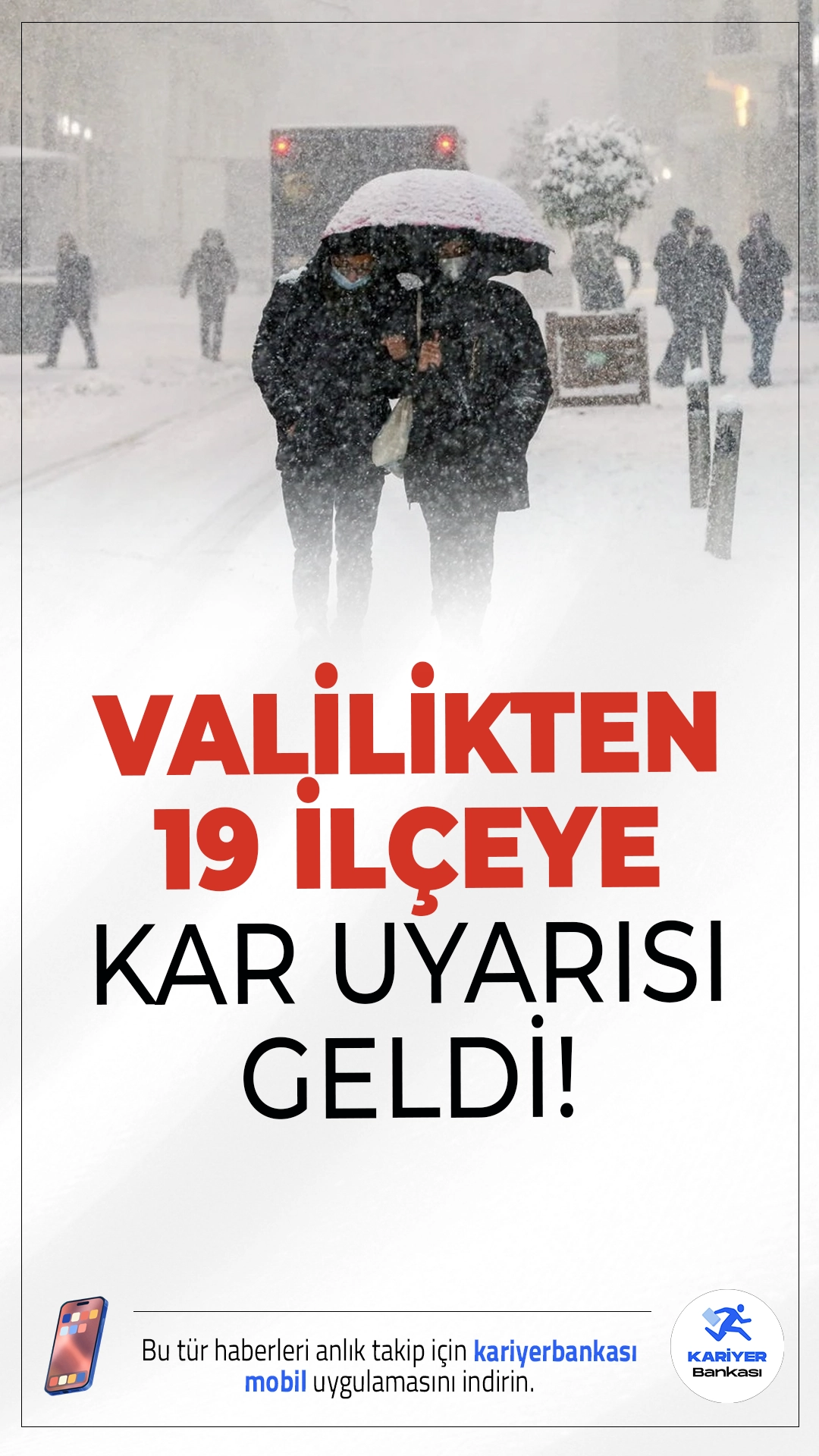 VALİLİKTEN 19 İLÇEYE KAR UYARISI GELDİ!

Bu tür haberleri anlık takip için kariyerbankası mobil uygulamasını indirin.

KARİYER Bankası